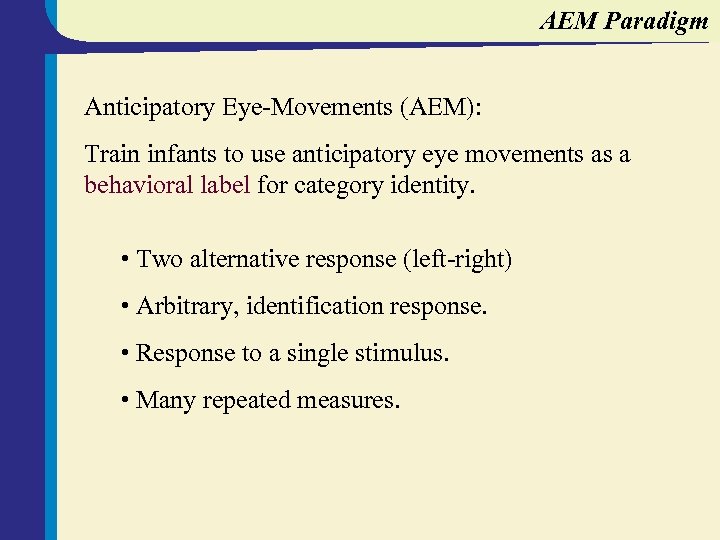 AEM Paradigm

Anticipatory Eye-Movements (AEM):

Train infants to use anticipatory eye movements as a behavioral label for category identity.

• Two alternative response (left-right)

• Arbitrary, identification response.

• Response to a single stimulus.

• Many repeated measures.